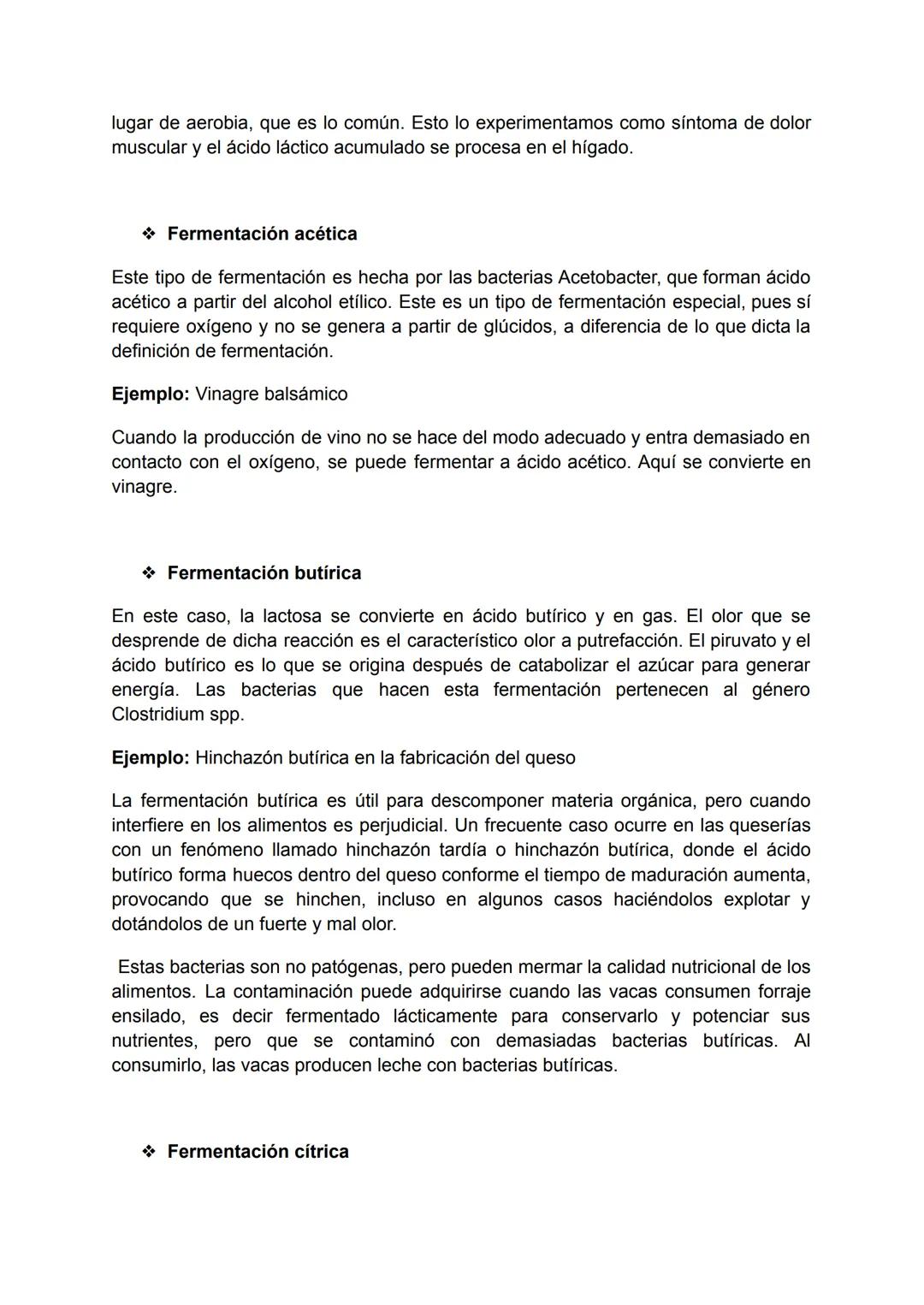 lugar de aerobia, que es lo común. Esto lo experimentamos como síntoma de dolor muscular y el ácido láctico acumulado se procesa en el hígado.

❖ Fermentación acética

Este tipo de fermentación es hecha por las bacterias Acetobacter, que forman ácido acético a partir del alcohol etílico. Este es un tipo de fermentación especial, pues sí requiere oxígeno y no se genera a partir de glúcidos, a diferencia de lo que dicta la definición de fermentación.

Ejemplo: Vinagre balsámico

Cuando la producción de vino no se hace del modo adecuado y entra demasiado en contacto con el oxígeno, se puede fermentar a ácido acético. Aquí se convierte en vinagre.

❖ Fermentación butírica

En este caso, la lactosa se convierte en ácido butírico y en gas. El olor que se desprende de dicha reacción es el característico olor a putrefacción. El piruvato y el ácido butírico es lo que se origina después de catabolizar el azúcar para generar energía. Las bacterias que hacen esta fermentación pertenecen al género Clostridium spp.

Ejemplo: Hinchazón butírica en la fabricación del queso

La fermentación butírica es útil para descomponer materia orgánica, pero cuando interfiere en los alimentos es perjudicial. Un frecuente caso ocurre en las queserías con un fenómeno llamado hinchazón tardía o hinchazón butírica, donde el ácido butírico forma huecos dentro del queso conforme el tiempo de maduración aumenta, provocando que se hinchen, incluso en algunos casos haciéndolos explotar y dotándolos de un fuerte y mal olor.

Estas bacterias son no patógenas, pero pueden mermar la calidad nutricional de los alimentos. La contaminación puede adquirirse cuando las vacas consumen forraje ensilado, es decir fermentado lácticamente para conservarlo y potenciar sus nutrientes, pero que se contaminó con demasiadas bacterias butíricas. Al consumirlo, las vacas producen leche con bacterias butíricas.

❖ Fermentación cítrica